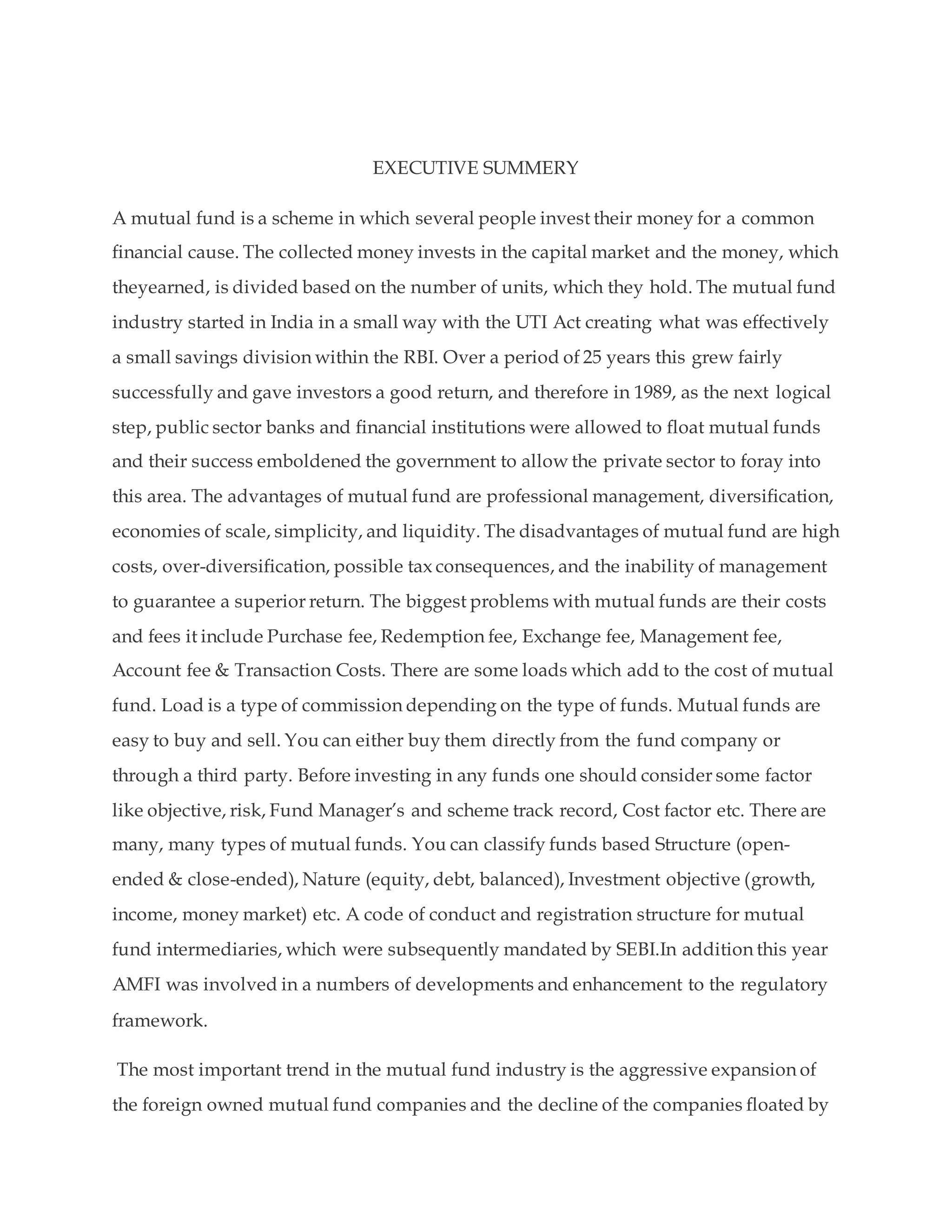 EXECUTIVE SUMMERY

A mutual fund is a scheme in which several people invest their money for a common financial cause. The collected money invests in the capital market and the money, which theyearned, is divided based on the number of units, which they hold. The mutual fund industry started in India in a small way with the UTI Act creating what was effectively a small savings division within the RBI. Over a period of 25 years this grew fairly successfully and gave investors a good return, and therefore in 1989, as the next logical step, public sector banks and financial institutions were allowed to float mutual funds and their success emboldened the government to allow the private sector to foray into this area. The advantages of mutual fund are professional management, diversification, economies of scale, simplicity, and liquidity. The disadvantages of mutual fund are high costs, over-diversification, possible tax consequences, and the inability of management to guarantee a superior return. The biggest problems with mutual funds are their costs and fees it include Purchase fee, Redemption fee, Exchange fee, Management fee, Account fee & Transaction Costs. There are some loads which add to the cost of mutual fund. Load is a type of commission depending on the type of funds. Mutual funds are easy to buy and sell. You can either buy them directly from the fund company or through a third party. Before investing in any funds one should consider some factor like objective, risk, Fund Manager's and scheme track record, Cost factor etc. There are many, many types of mutual funds. You can classify funds based Structure (open-ended & close-ended), Nature (equity, debt, balanced), Investment objective (growth, income, money market) etc. A code of conduct and registration structure for mutual fund intermediaries, which were subsequently mandated by SEBI.In addition this year AMFI was involved in a numbers of developments and enhancement to the regulatory framework.

The most important trend in the mutual fund industry is the aggressive expansion of the foreign owned mutual fund companies and the decline of the companies floated by